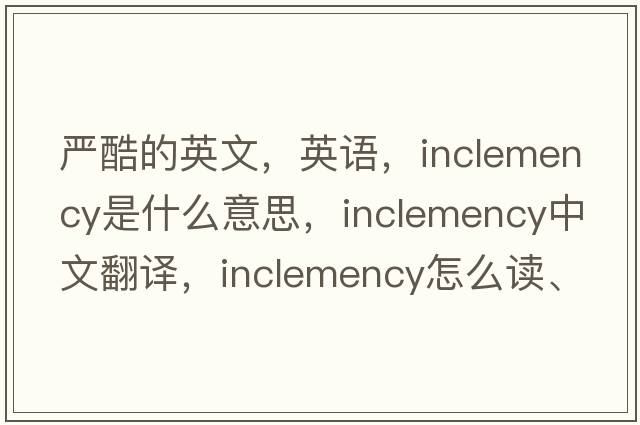 严酷的英文，英语，inclemency是什么意思，inclemency中文翻译，inclemency怎么读、